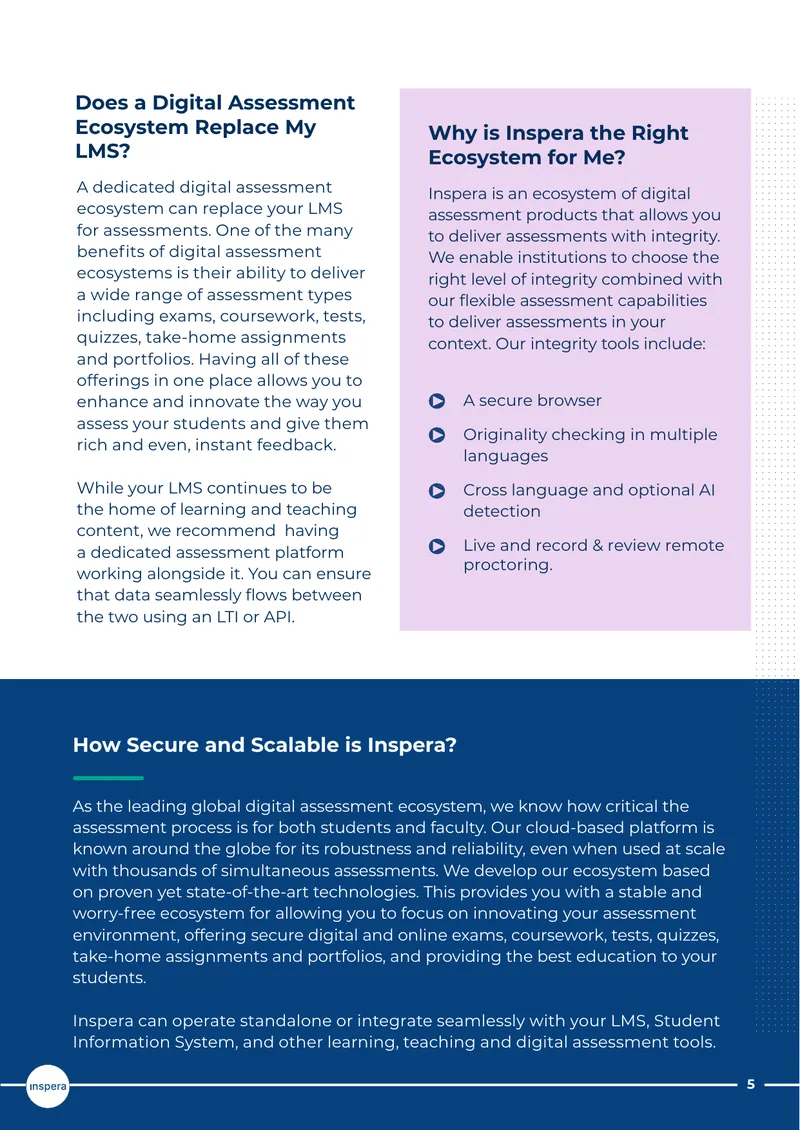 Does a Digital Assessment Ecosystem Replace My LMS?

A dedicated digital assessment ecosystem can replace your LMS for assessments. One of the many benefits of digital assessment ecosystems is their ability to deliver a wide range of assessment types including exams, coursework, tests, quizzes, take-home assignments and portfolios. Having all of these offerings in one place allows you to enhance and innovate the way you assess your students and give them rich and even, instant feedback.

While your LMS continues to be the home of learning and teaching content, we recommend having a dedicated assessment platform working alongside it. You can ensure that data seamlessly flows between the two using an LTI or API.

Why is Inspera the Right Ecosystem for Me?

Inspera is an ecosystem of digital assessment products that allows you to deliver assessments with integrity. We enable institutions to choose the right level of integrity combined with our flexible assessment capabilities to deliver assessments in your context. Our integrity tools include:

A secure browser

Originality checking in multiple languages

Cross language and optional AI detection

Live and record & review remote proctoring.

How Secure and Scalable is Inspera?

As the leading global digital assessment ecosystem, we know how critical the assessment process is for both students and faculty. Our cloud-based platform is known around the globe for its robustness and reliability, even when used at scale with thousands of simultaneous assessments. We develop our ecosystem based on proven yet state-of-the-art technologies. This provides you with a stable and worry-free ecosystem for allowing you to focus on innovating your assessment environment, offering secure digital and online exams, coursework, tests, quizzes, take-home assignments and portfolios, and providing the best education to your students.

Inspera can operate standalone or integrate seamlessly with your LMS, Student Information System, and other learning, teaching and digital assessment tools.

inspera

5